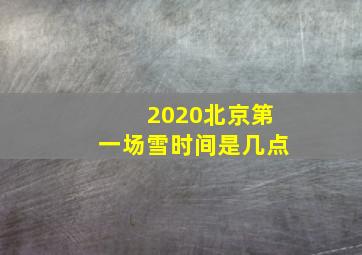 2020北京第一场雪时间是几点